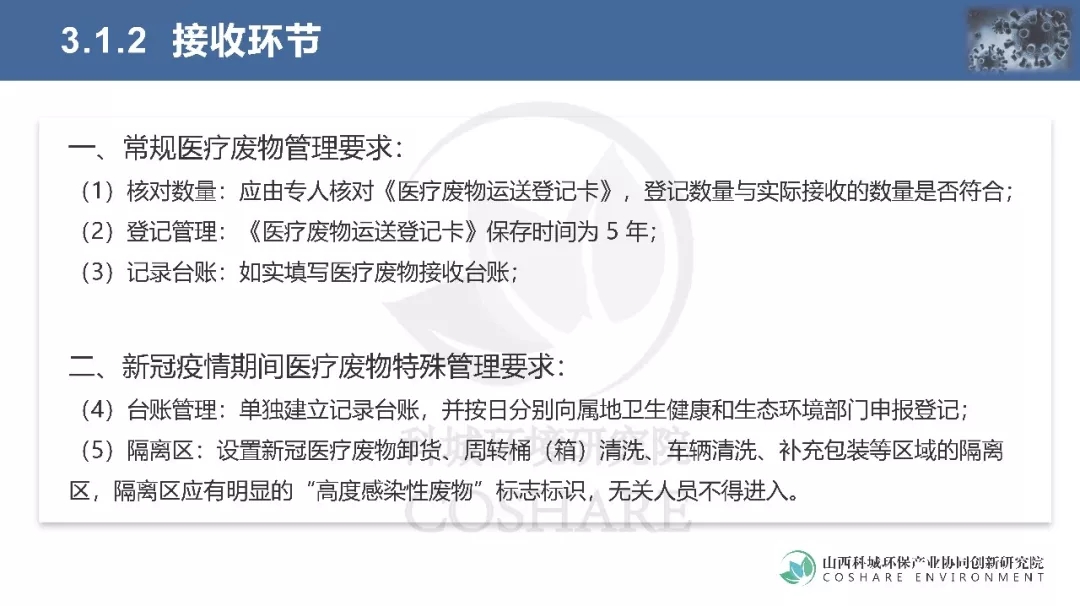 3.1.2 接收环节

一、常规医疗废物管理要求：

（1）核对数量：应由专人核对《医疗废物运送登记卡》，登记数量与实际接收的数量是否符合；

（2）登记管理：《医疗废物运送登记卡》保存时间为5年；

（3）记录台账：如实填写医疗废物接收台账；

二、新冠疫情期间医疗废物特殊管理要求：

（4）台账管理：单独建立记录台账，并按日分别向属地卫生健康和生态环境部门申报登记；

（5）隔离区：设置新冠医疗废物卸货、周转桶（箱）清洗、车辆清洗、补充包装等区域的隔离区，隔离区应有明显的“高度感染性废物”标志标识，无关人员不得进入。

山西科城环保产业协同创新研究院
COSHARE ENVIRONMENT

科城环境研究院
COSHARE